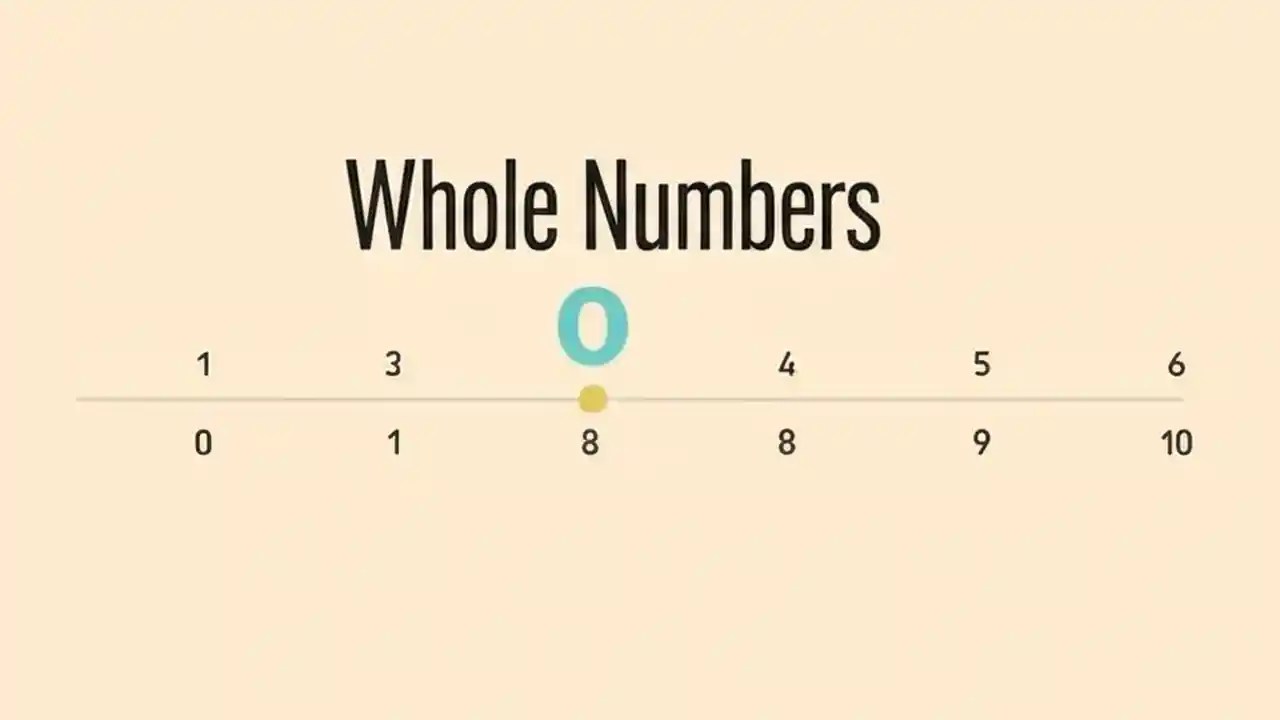 Whole Numbers

0

1 3 4 5 6

0 1 8 8 9 10